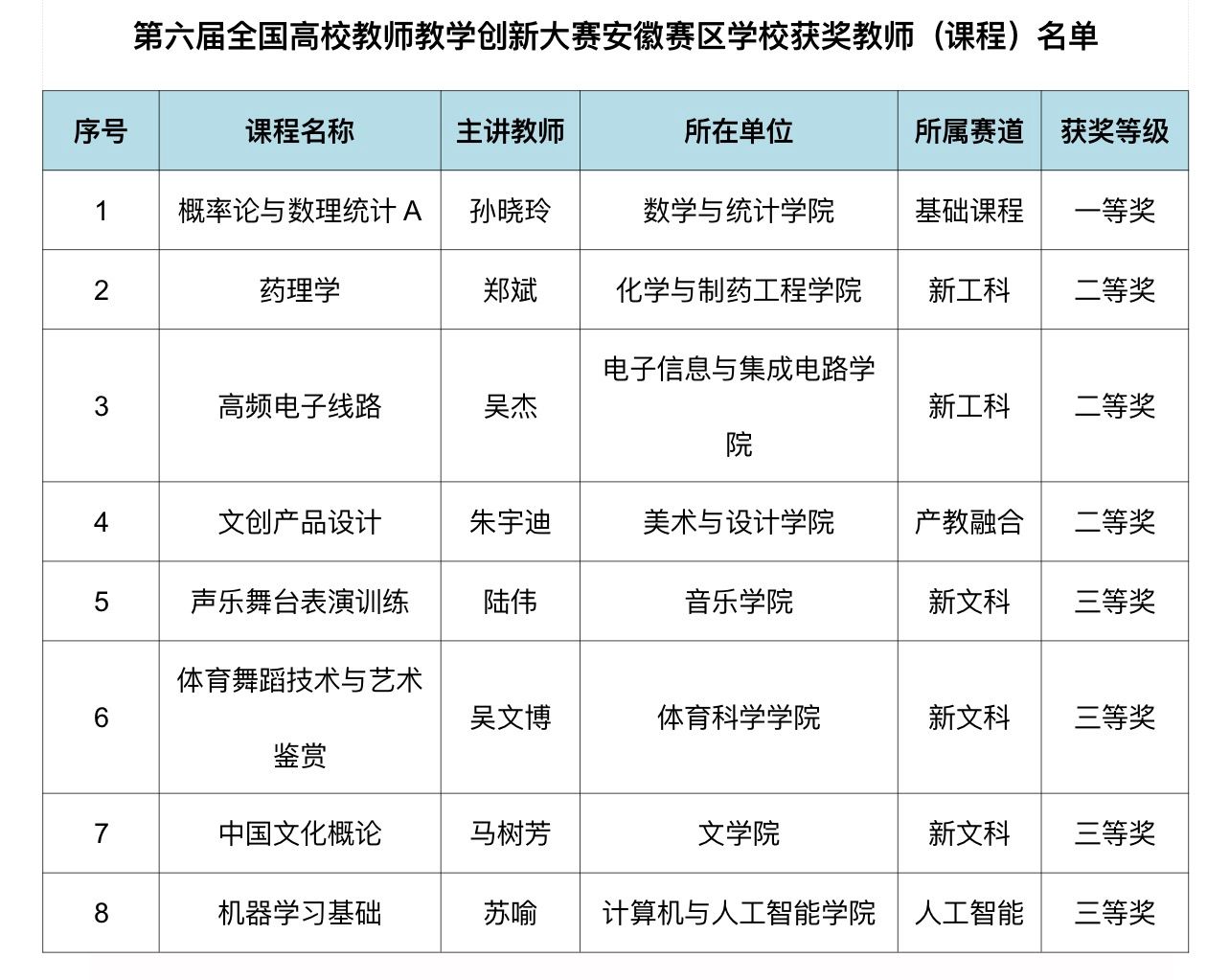 第六届全国高校教师教学创新大赛安徽赛区学校获奖教师（课程）名单

| 序号 | 课程名称 | 主讲教师 | 所在单位 | 所属赛道 | 获奖等级 |
|---|---|---|---|---|---|
| 1 | 概率论与数理统计 A | 孙晓玲 | 数学与统计学院 | 基础课程 | 一等奖 |
| 2 | 药理学 | 郑斌 | 化学与制药工程学院 | 新工科 | 二等奖 |
| 3 | 高频电子线路 | 吴杰 | 电子信息与集成电路学院 | 新工科 | 二等奖 |
| 4 | 文创产品设计 | 朱宇迪 | 美术与设计学院 | 产教融合 | 二等奖 |
| 5 | 声乐舞台表演训练 | 陆伟 | 音乐学院 | 新文科 | 三等奖 |
| 6 | 体育舞蹈技术与艺术鉴赏 | 吴文博 | 体育科学学院 | 新文科 | 三等奖 |
| 7 | 中国文化概论 | 马树芳 | 文学院 | 新文科 | 三等奖 |
| 8 | 机器学习基础 | 苏喻 | 计算机与人工智能学院 | 人工智能 | 三等奖 |